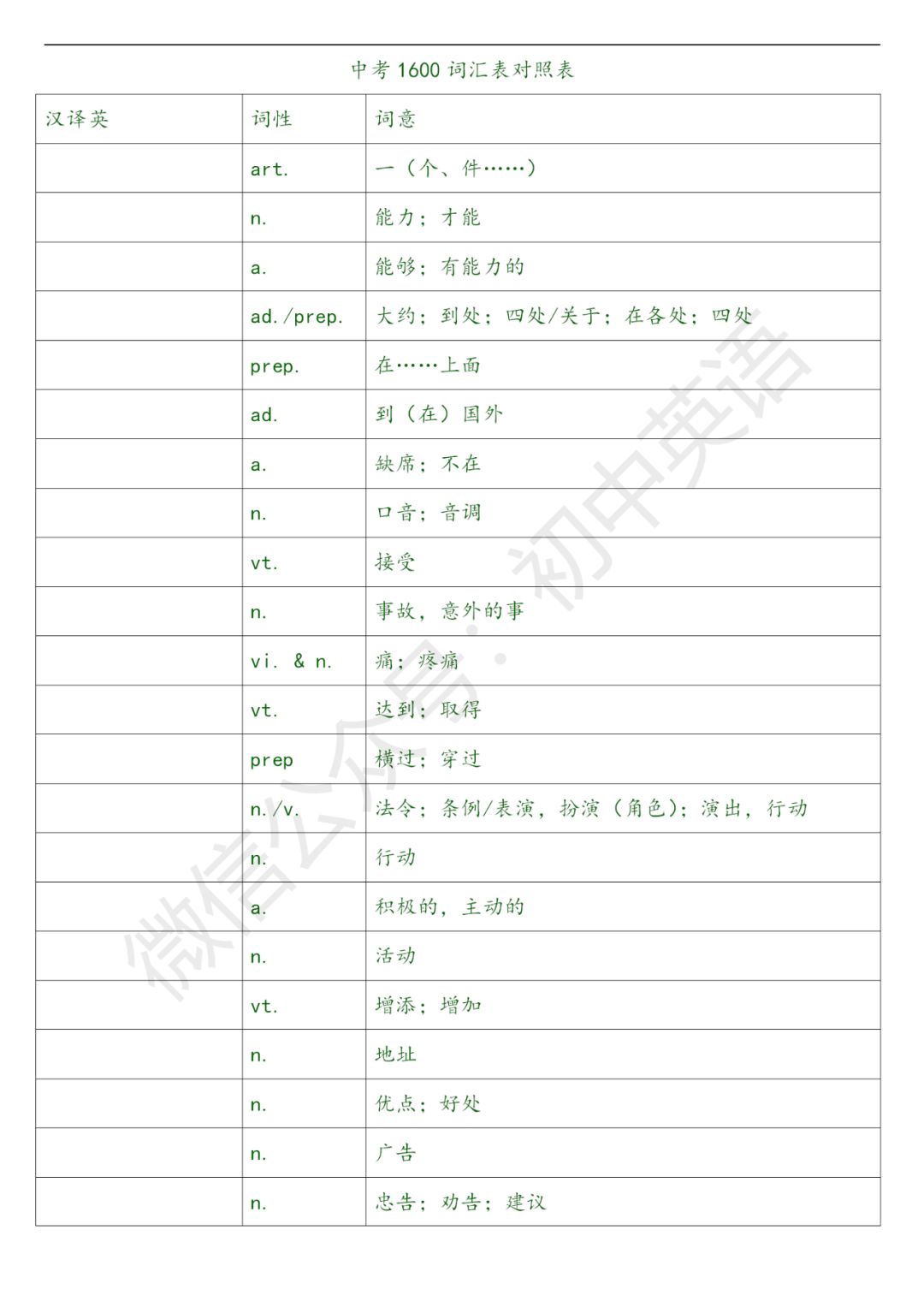 中考 1600 词汇表对照表

| 汉译英 | 词性 | 词意 |
|---|---|---|
| | art. | 一（个、件……） |
| | n. | 能力；才能 |
| | a. | 能够；有能力的 |
| | ad./prep. | 大约；到处；四处/关于；在各处；四处 |
| | prep. | 在……上面 |
| | ad. | 到（在）国外 |
| | a. | 缺席；不在 |
| | n. | 口音；音调 |
| | vt. | 接受 |
| | n. | 事故，意外的事 |
| | vi. & n. | 痛；疼痛 |
| | vt. | 达到；取得 |
| | prep | 横过；穿过 |
| | n./v. | 法令；条例/表演，扮演（角色）；演出，行动 |
| | n. | 行动 |
| | a. | 积极的，主动的 |
| | n. | 活动 |
| | vt. | 增添；增加 |
| | n. | 地址 |
| | n. | 优点；好处 |
| | n. | 广告 |
| | n. | 忠告；劝告；建议 |

微信公众号：初中英语